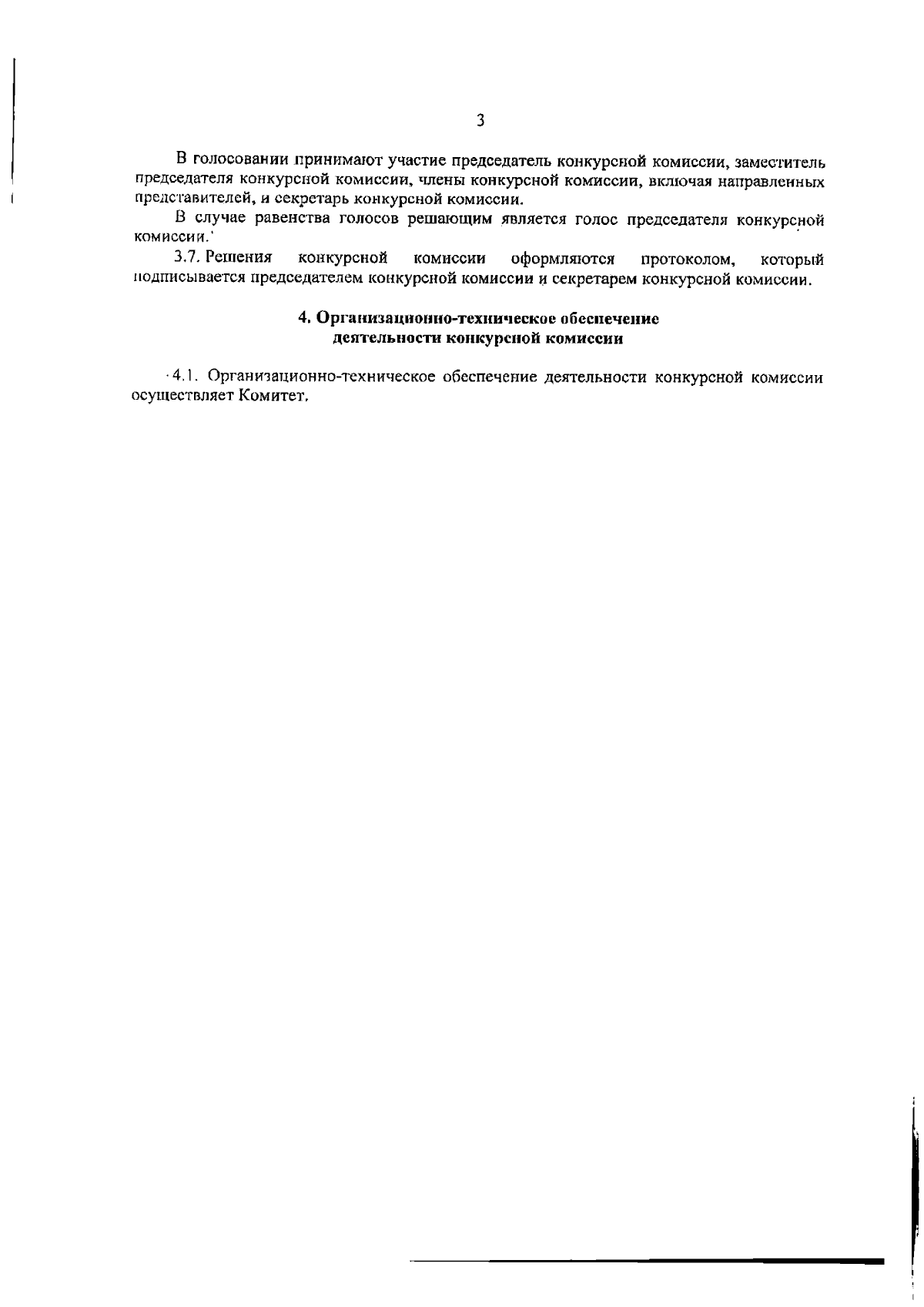 3

В голосовании принимают участие председатель конкурсной комиссии, заместитель председателя конкурсной комиссии, члены конкурсной комиссии, включая направленных представителей, и секретарь конкурсной комиссии.

В случае равенства голосов решающим является голос председателя конкурсной комиссии.

3.7. Решения конкурсной комиссии оформляются протоколом, который подписывается председателем конкурсной комиссии и секретарем конкурсной комиссии.

4. Организационно-техническое обеспечение деятельности конкурсной комиссии

4.1. Организационно-техническое обеспечение деятельности конкурсной комиссии осуществляет Комитет.